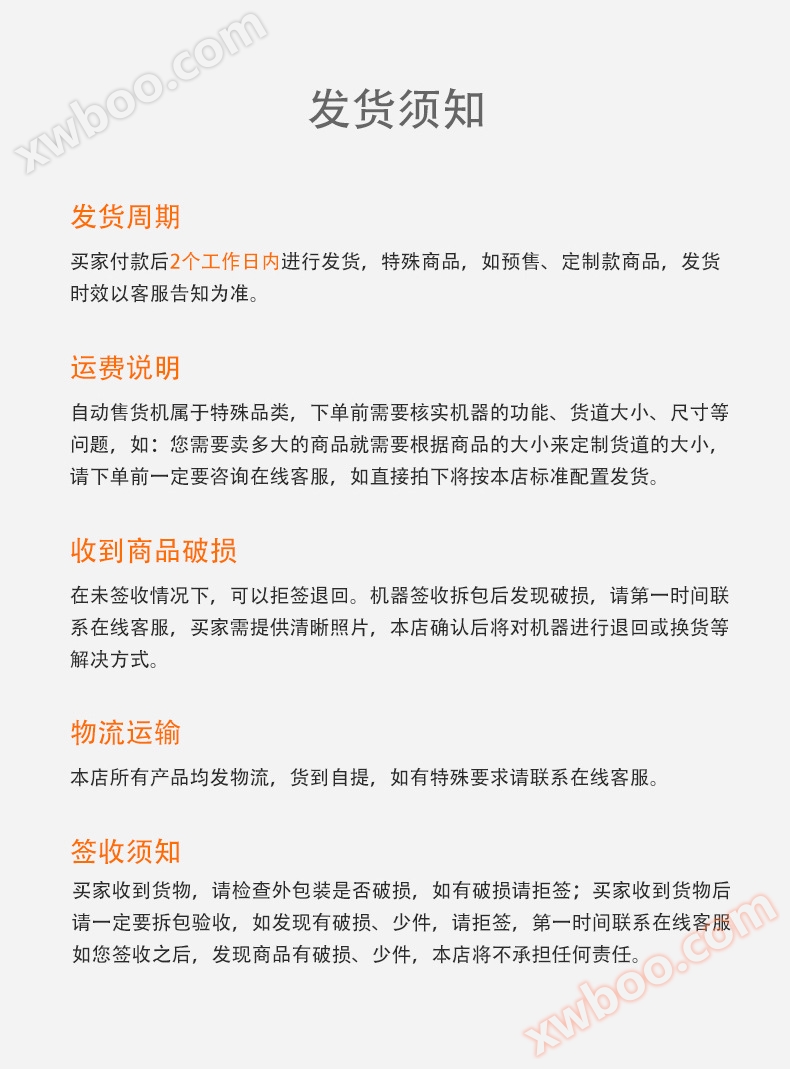 xwboo.com

发货须知

发货周期

买家付款后2个工作日内进行发货，特殊商品，如预售、定制款商品，发货时效以客服告知为准。

运费说明

自动售货机属于特殊品类，下单前需要核实机器的功能、货道大小、尺寸等问题，如：您需要卖多大的商品就需要根据商品的大小来定制货道的大小，请下单前一定要咨询在线客服，如直接拍下将按本店标准配置发货。

收到商品破损

在未签收情况下，可以拒签退回。机器签收拆包后发现破损，请第一时间联系在线客服，买家需提供清晰照片，本店确认后将对机器进行退回或换货等解决方式。

物流运输

本店所有产品均发物流，货到自提，如有特殊要求请联系在线客服。

签收须知

买家收到货物，请检查外包装是否破损，如有破损请拒签；买家收到货物后请一定要拆包验收，如发现有破损、少件，请拒签，第一时间联系在线客服如您签收之后，发现商品有破损、少件，本店将不承担任何责任。

xwboo.com